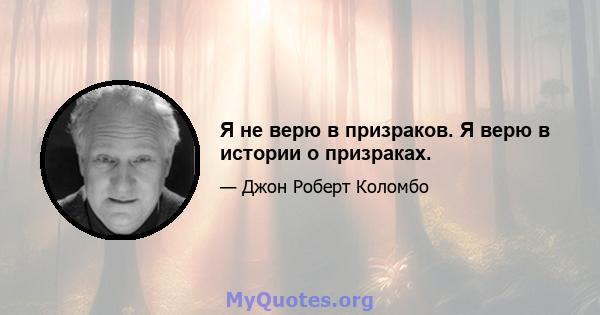 Я не верю в призраков. Я верю в истории о призраках.

— Джон Роберт Коломбо

MyQuotes.org